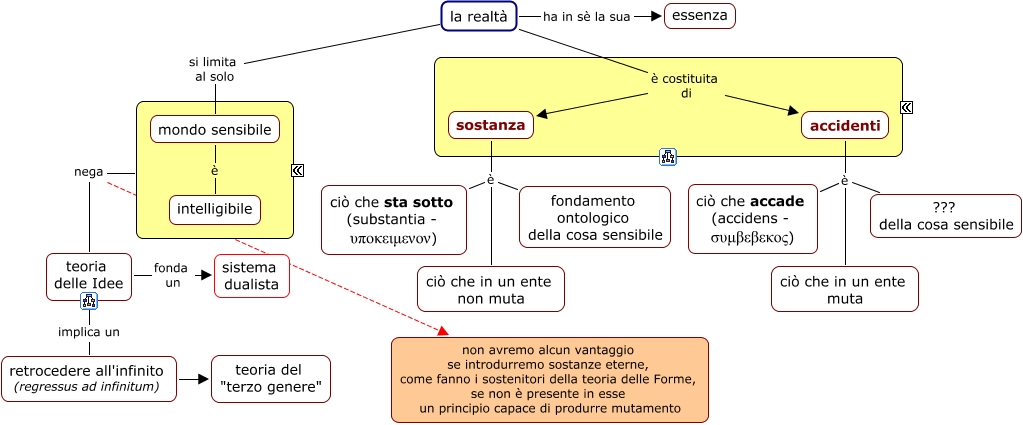 la realtà

ha in sè la sua

essenza

si limita al solo

mondo sensibile

è

intelligibile

nega

teoria delle Idee

fonda un

sistema dualista

implica un

retrocedere all'infinito
(regressus ad infinitum)

teoria del "terzo genere"

è costituita di

sostanza

accidenti

è

ciò che **sta sotto** (substantia - υποκειμενον)

fondamento ontologico della cosa sensibile

ciò che in un ente non muta

è

ciò che **accade** (accidens - συμβεβεκος)

???
della cosa sensibile

ciò che in un ente muta

non avremo alcun vantaggio se introdurremo sostanze eterne, come fanno i sostenitori della teoria delle Forme, se non è presente in esse un principio capace di produrre mutamento